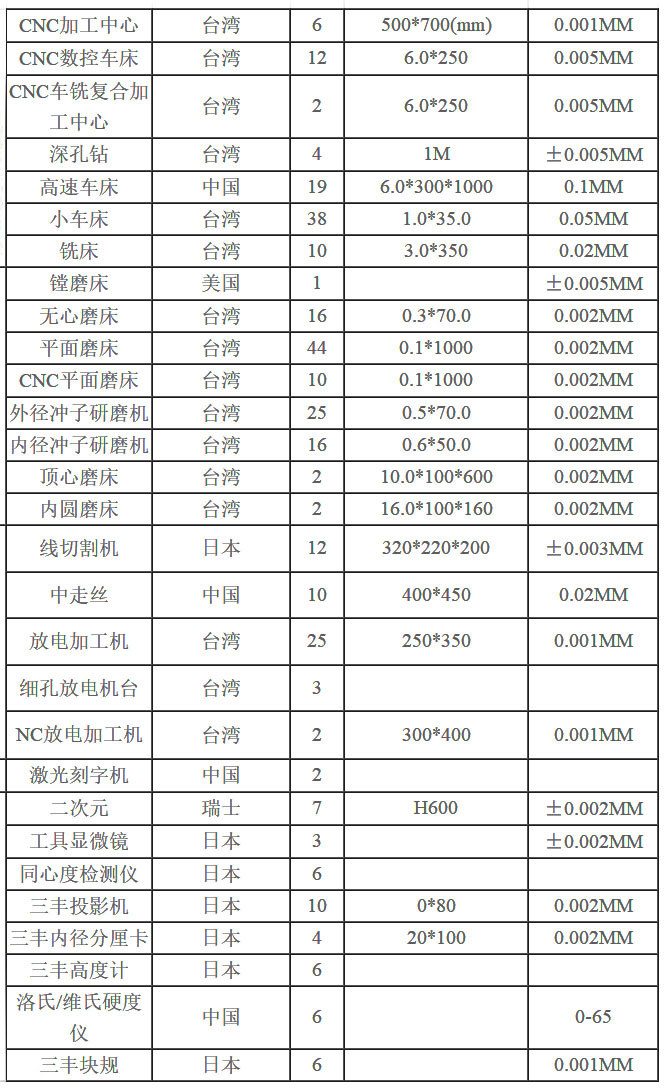 | CNC加工中心 | 台湾 | 6 | 500*700(mm) | 0.001MM |
|---|---|---|---|---|
| CNC数控车床 | 台湾 | 12 | 6.0*250 | 0.005MM |
| CNC车铣复合加工中心 | 台湾 | 2 | 6.0*250 | 0.005MM |
| 深孔钻 | 台湾 | 4 | 1M | ±0.005MM |
| 高速车床 | 中国 | 19 | 6.0*300*1000 | 0.1MM |
| 小车床 | 台湾 | 38 | 1.0*35.0 | 0.05MM |
| 铣床 | 台湾 | 10 | 3.0*350 | 0.02MM |
| 镗磨床 | 美国 | 1 | | ±0.005MM |
| 无心磨床 | 台湾 | 16 | 0.3*70.0 | 0.002MM |
| 平面磨床 | 台湾 | 44 | 0.1*1000 | 0.002MM |
| CNC平面磨床 | 台湾 | 10 | 0.1*1000 | 0.002MM |
| 外径冲子研磨机 | 台湾 | 25 | 0.5*70.0 | 0.002MM |
| 内径冲子研磨机 | 台湾 | 16 | 0.6*50.0 | 0.002MM |
| 顶心磨床 | 台湾 | 2 | 10.0*100*600 | 0.002MM |
| 内圆磨床 | 台湾 | 2 | 16.0*100*160 | 0.002MM |
| 线切割机 | 日本 | 12 | 320*220*200 | ±0.003MM |
| 中走丝 | 中国 | 10 | 400*450 | 0.02MM |
| 放电加工机 | 台湾 | 25 | 250*350 | 0.001MM |
| 细孔放电机台 | 台湾 | 3 | | |
| NC放电加工机 | 台湾 | 2 | 300*400 | 0.001MM |
| 激光刻字机 | 中国 | 2 | | |
| 二次元 | 瑞士 | 7 | H600 | ±0.002MM |
| 工具显微镜 | 日本 | 3 | | ±0.002MM |
| 同心度检测仪 | 日本 | 6 | | |
| 三丰投影机 | 日本 | 10 | 0*80 | 0.002MM |
| 三丰内径分厘卡 | 日本 | 4 | 20*100 | 0.002MM |
| 三丰高度计 | 日本 | 6 | | |
| 洛氏/维氏硬度仪 | 中国 | 6 | | 0-65 |
| 三丰块规 | 日本 | 6 | | 0.001MM |